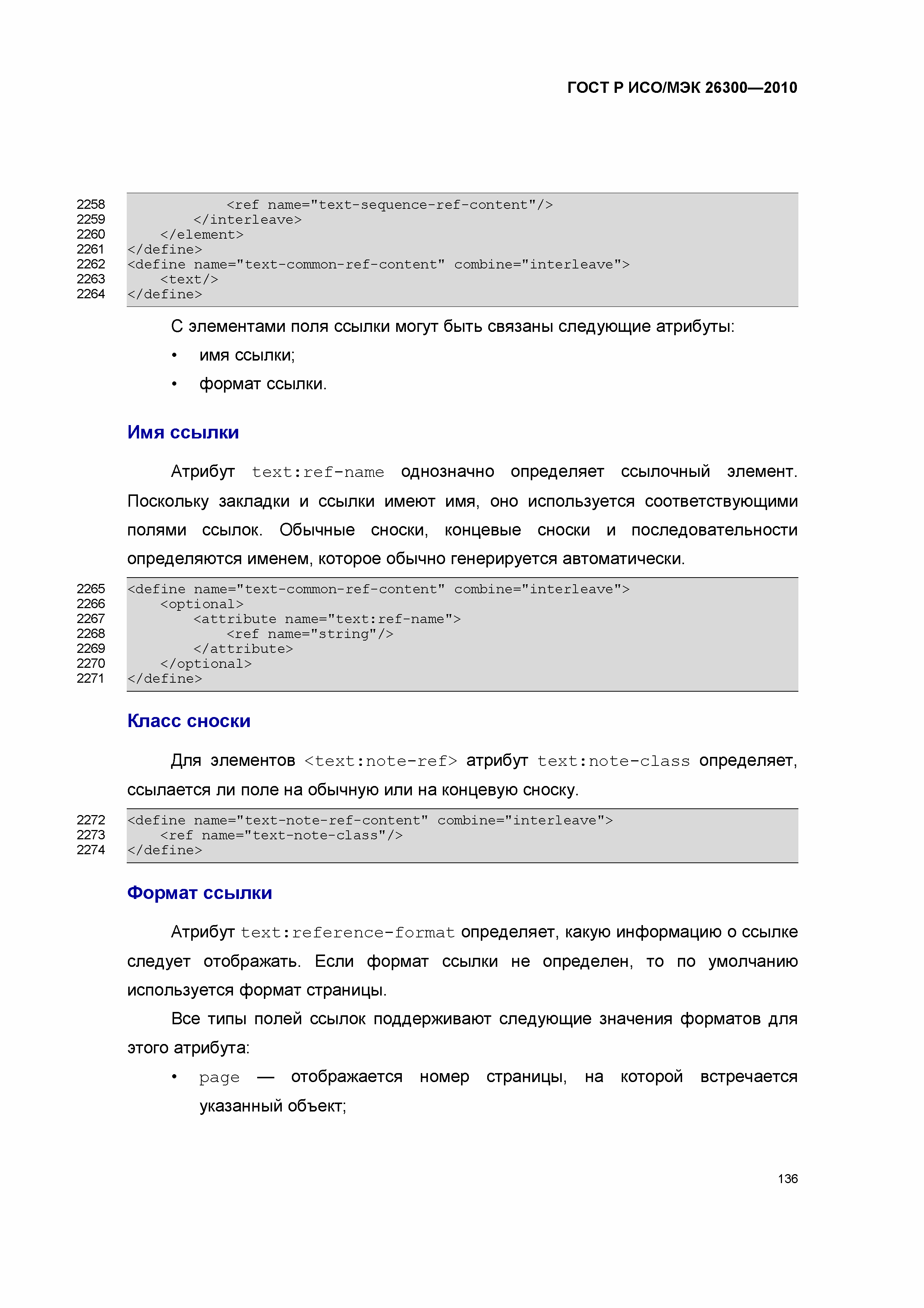 ГОСТ Р ИСО/МЭК 26300—2010

2258 <ref name="text-sequence-ref-content"/>
2259 </interleave>
2260 </element>
2261 </define>
2262 <define name="text-common-ref-content" combine="interleave">
2263 <text/>
2264 </define>

С элементами поля ссылки могут быть связаны следующие атрибуты:

• имя ссылки;

• формат ссылки.

Имя ссылки

Атрибут text:ref-name однозначно определяет ссылочный элемент. Поскольку закладки и ссылки имеют имя, оно используется соответствующими полями ссылок. Обычные сноски, концевые сноски и последовательности определяются именем, которое обычно генерируется автоматически.

2265 <define name="text-common-ref-content" combine="interleave">
2266 <optional>
2267 <attribute name="text:ref-name">
2268 <ref name="string"/>
2269 </attribute>
2270 </optional>
2271 </define>

Класс сноски

Для элементов <text:note-ref> атрибут text:note-class определяет, ссылается ли поле на обычную или на концевую сноску.

2272 <define name="text-note-ref-content" combine="interleave">
2273 <ref name="text-note-class"/>
2274 </define>

Формат ссылки

Атрибут text:reference-format определяет, какую информацию о ссылке следует отображать. Если формат ссылки не определен, то по умолчанию используется формат страницы.

Все типы полей ссылок поддерживают следующие значения форматов для этого атрибута:

• page — отображается номер страницы, на которой встречается указанный объект;

136